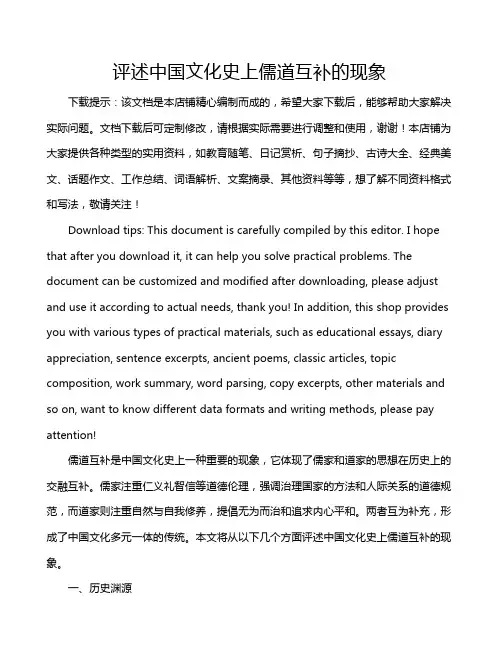 评述中国文化史上儒道互补的现象

下载提示：该文档是本店铺精心编制而成的，希望大家下载后，能够帮助大家解决实际问题。文档下载后可定制修改，请根据实际需要进行调整和使用，谢谢！本店铺为大家提供各种类型的实用资料，如教育随笔、日记赏析、句子摘抄、古诗大全、经典美文、话题作文、工作总结、词语解析、文案摘录、其他资料等等，想了解不同资料格式和写法，敬请关注！

Download tips: This document is carefully compiled by this editor. I hope that after you download it, it can help you solve practical problems. The document can be customized and modified after downloading, please adjust and use it according to actual needs, thank you! In addition, this shop provides you with various types of practical materials, such as educational essays, diary appreciation, sentence excerpts, ancient poems, classic articles, topic composition, work summary, word parsing, copy excerpts, other materials and so on, want to know different data formats and writing methods, please pay attention!

儒道互补是中国文化史上一种重要的现象，它体现了儒家和道家的思想在历史上的交融互补。儒家注重仁义礼智信等道德伦理，强调治理国家的方法和人际关系的道德规范，而道家则注重自然与自我修养，提倡无为而治和追求内心平和。两者互为补充，形成了中国文化多元一体的传统。本文将从以下几个方面评述中国文化史上儒道互补的现象。

一、历史渊源